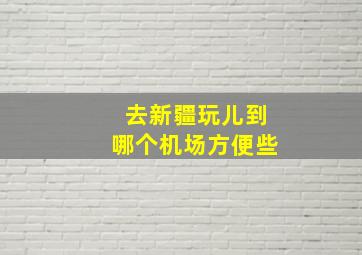 去新疆玩儿到
哪个机场方便些